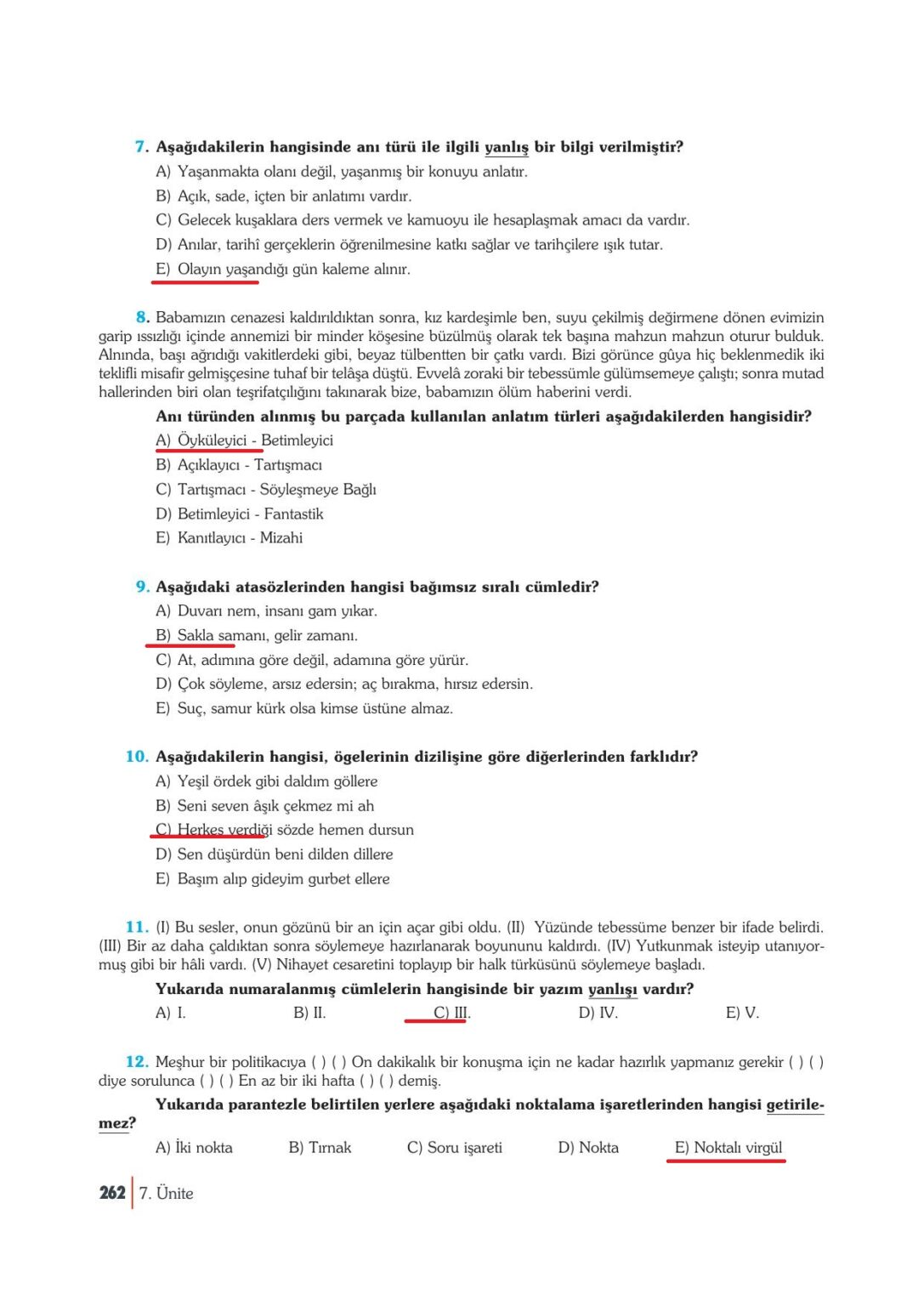 7. Aşağıdakilerin hangisinde anı türü ile ilgili yanlış bir bilgi verilmiştir?
A) Yaşanmakta olanı değil, yaşanmış bir konuyu anlatır.
B) Açık, sade, içten bir anlatımı vardır.
C) Gelecek kuşaklara ders vermek ve kamuoyu ile hesaplaşmak amacı da vardır.
D) Anılar, tarihî gerçeklerin öğrenilmesine katkı sağlar ve tarihçilere ışık tutar.
E) Olayın yaşandığı gün kaleme alınır.

8. Babamızın cenazesi kaldırıldıktan sonra, kız kardeşimle ben, suyu çekilmiş değirmene dönen evimizin garip ıssızlığı içinde annemizi bir minder köşesine büzülmüş olarak tek başına mahzun mahzun oturur bulduk. Alnında, başı ağrıdığı vakitlerdeki gibi, beyaz tülbentten bir çatkı vardı. Bizi görünce gûya hiç beklenmedik iki teklifli misafir gelmişçesine tuhaf bir telâşa düştü. Evvelâ zoraki bir tebessümle gülümsemeye çalıştı; sonra mutad hallerinden biri olan teşrifatçılığını takınarak bize, babamızın ölüm haberini verdi.
Anı türünden alınmış bu parçada kullanılan anlatım türleri aşağıdakilerden hangisidir?
A) Öyküleyici - Betimleyici
B) Açıklayıcı - Tartışmacı
C) Tartışmacı - Söyleşmeye Bağlı
D) Betimleyici - Fantastik
E) Kanıtlayıcı - Mizahi

9. Aşağıdaki atasözlerinden hangisi bağımsız sıralı cümledir?
A) Duvarı nem, insanı gam yıkar.
B) Sakla samanı, gelir zamanı.
C) At, adımına göre değil, adamına göre yürür.
D) Çok söyleme, arsız edersin; aç bırakma, hırsız edersin.
E) Suç, samur kürk olsa kimse üstüne almaz.

10. Aşağıdakilerin hangisi, ögelerinin dizilişine göre diğerlerinden farklıdır?
A) Yeşil ördek gibi daldım göllere
B) Seni seven âşık çekmez mi ah
C) Herkes verdiği sözde hemen dursun
D) Sen düşürdün beni dilden dillere
E) Başım alıp gideyim gurbet ellere

11. (I) Bu sesler, onun gözünü bir an için açar gibi oldu. (II) Yüzünde tebessüme benzer bir ifade belirdi. (III) Bir az daha çaldıktan sonra söylemeye hazırlanarak boyununu kaldırdı. (IV) Yutkunmak isteyip utanıyormuş gibi bir hâli vardı. (V) Nihayet cesaretini toplayıp bir halk türküsünü söylemeye başladı.
Yukarıda numaralanmış cümlelerin hangisinde bir yazım yanlışı vardır?
A) I. B) II. C) III. D) IV. E) V.

12. Meşhur bir politikacıya ( ) ( ) On dakikalık bir konuşma için ne kadar hazırlık yapmanız gerekir ( ) ( ) diye sorulunca ( ) ( ) En az bir iki hafta ( ) ( ) demiş.
Yukarıda parantezle belirtilen yerlere aşağıdaki noktalama işaretlerinden hangisi getirilemez?
A) İki nokta B) Tırnak C) Soru işareti D) Nokta E) Noktalı virgül

262 7. Ünite